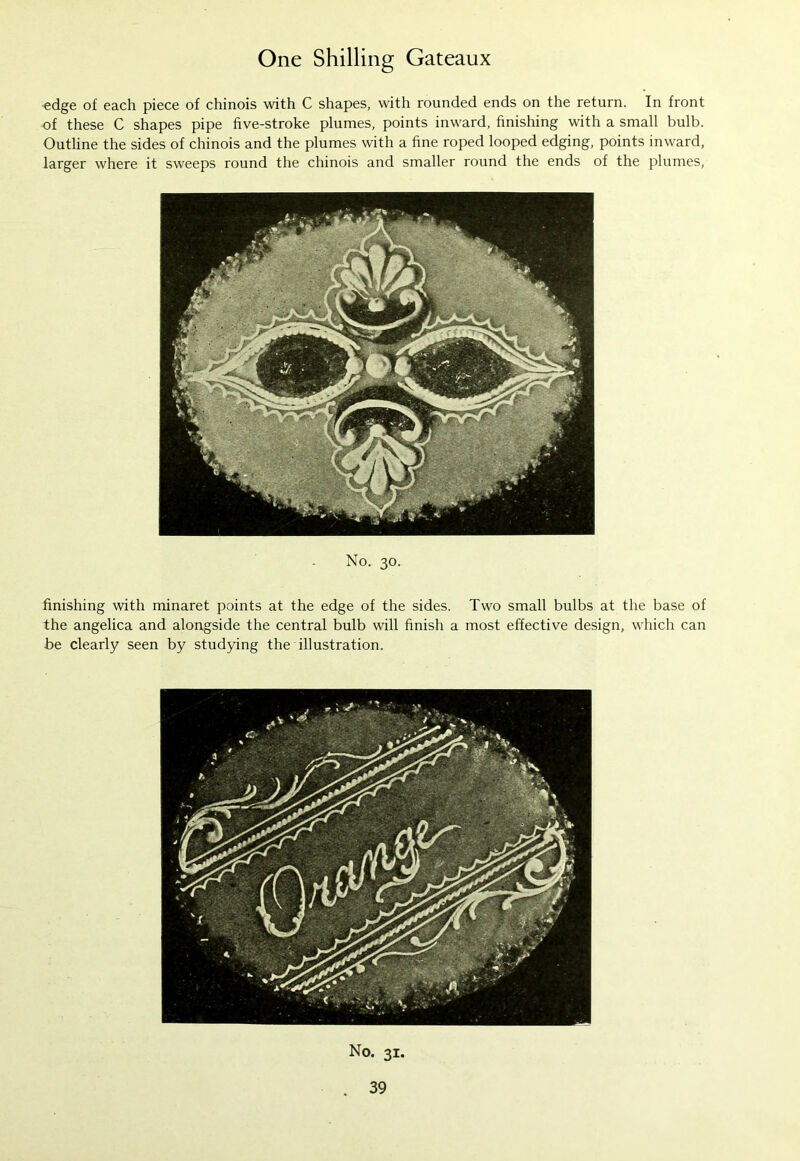 One Shilling Gateaux

edge of each piece of chinois with C shapes, with rounded ends on the return. In front of these C shapes pipe five-stroke plumes, points inward, finishing with a small bulb. Outline the sides of chinois and the plumes with a fine roped looped edging, points inward, larger where it sweeps round the chinois and smaller round the ends of the plumes,

No. 30.

finishing with minaret points at the edge of the sides. Two small bulbs at the base of the angelica and alongside the central bulb will finish a most effective design, which can be clearly seen by studying the illustration.

Orange

No. 31.

39